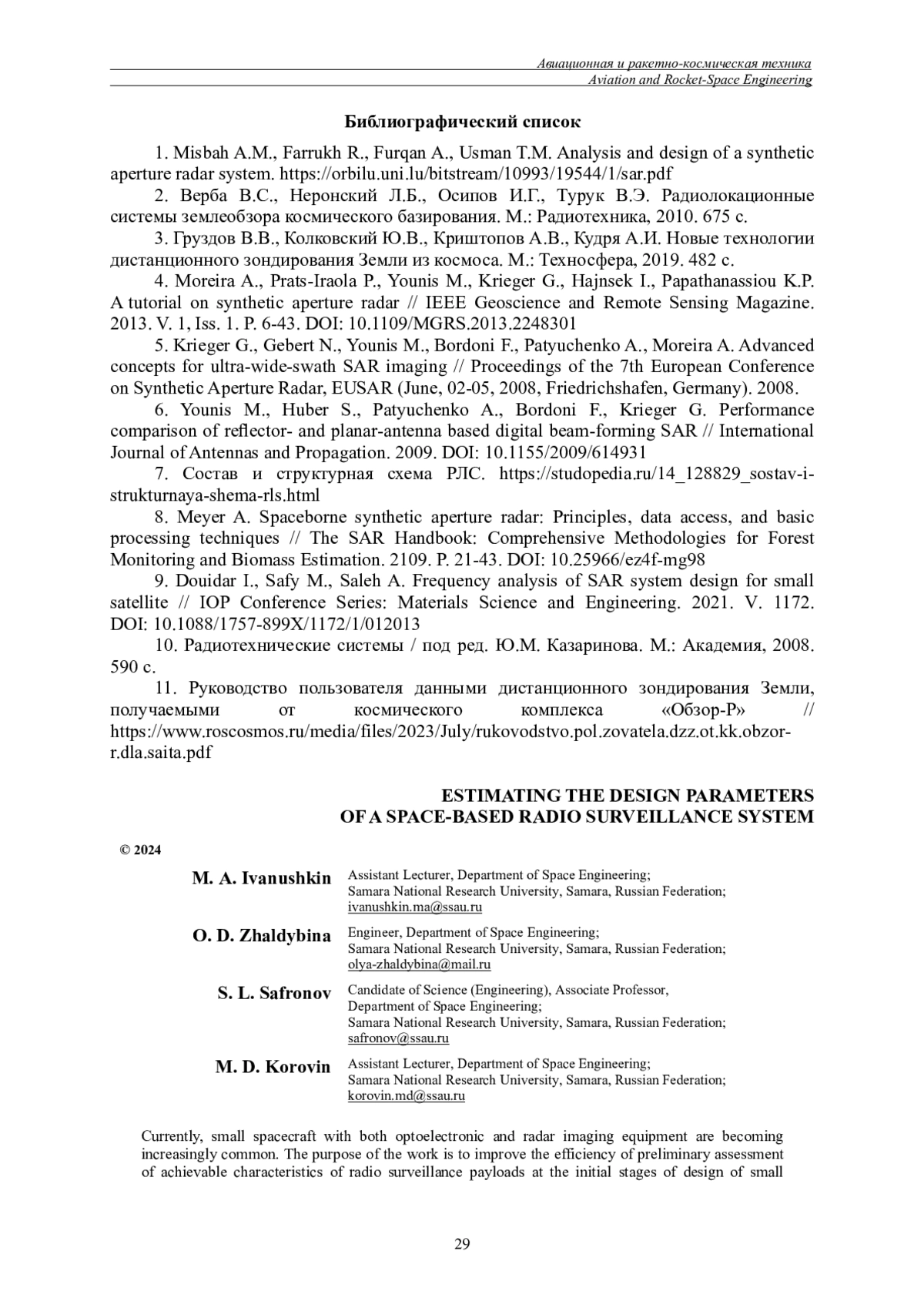 Авиационная и ракетно-космическая техника
Aviation and Rocket-Space Engineering

Библиографический список

1. Misbah A.M., Farrukh R., Furqan A., Usman T.M. Analysis and design of a synthetic aperture radar system. https://orbilu.uni.lu/bitstream/10993/19544/1/sar.pdf

2. Верба В.С., Неронский Л.Б., Осипов И.Г., Турук В.Э. Радиолокационные системы землеобзора космического базирования. М.: Радиотехника, 2010. 675 с.

3. Груздов В.В., Колковский Ю.В., Криштопов А.В., Кудря А.И. Новые технологии дистанционного зондирования Земли из космоса. М.: Техносфера, 2019. 482 с.

4. Moreira A., Prats-Iraola P., Younis M., Krieger G., Hajnsek I., Papathanassiou K.P. A tutorial on synthetic aperture radar // IEEE Geoscience and Remote Sensing Magazine. 2013. V. 1, Iss. 1. P. 6-43. DOI: 10.1109/MGRS.2013.2248301

5. Krieger G., Gebert N., Younis M., Bordoni F., Patyuchenko A., Moreira A. Advanced concepts for ultra-wide-swath SAR imaging // Proceedings of the 7th European Conference on Synthetic Aperture Radar, EUSAR (June, 02-05, 2008, Friedrichshafen, Germany). 2008.

6. Younis M., Huber S., Patyuchenko A., Bordoni F., Krieger G. Performance comparison of reflector- and planar-antenna based digital beam-forming SAR // International Journal of Antennas and Propagation. 2009. DOI: 10.1155/2009/614931

7. Состав и структурная схема РЛС. https://studopedia.ru/14_128829_sostav-i-strukturnaya-shema-rls.html

8. Meyer A. Spaceborne synthetic aperture radar: Principles, data access, and basic processing techniques // The SAR Handbook: Comprehensive Methodologies for Forest Monitoring and Biomass Estimation. 2109. P. 21-43. DOI: 10.25966/ez4f-mg98

9. Douidar I., Safy M., Saleh A. Frequency analysis of SAR system design for small satellite // IOP Conference Series: Materials Science and Engineering. 2021. V. 1172. DOI: 10.1088/1757-899X/1172/1/012013

10. Радиотехнические системы / под ред. Ю.М. Казаринова. М.: Академия, 2008. 590 с.

11. Руководство пользователя данными дистанционного зондирования Земли, получаемыми от космического комплекса «Обзор-Р» // https://www.roscosmos.ru/media/files/2023/July/rukovodstvo.pol.zovatela.dzz.ot.kk.obzor-r.dla.saita.pdf

ESTIMATING THE DESIGN PARAMETERS
OF A SPACE-BASED RADIO SURVEILLANCE SYSTEM

© 2024

M. A. Ivanushkin Assistant Lecturer, Department of Space Engineering;
Samara National Research University, Samara, Russian Federation;
ivanushkin.ma@ssau.ru

O. D. Zhaldybina Engineer, Department of Space Engineering;
Samara National Research University, Samara, Russian Federation;
olya-zhaldybina@mail.ru

S. L. Safronov Candidate of Science (Engineering), Associate Professor,
Department of Space Engineering;
Samara National Research University, Samara, Russian Federation;
safronov@ssau.ru

M. D. Korovin Assistant Lecturer, Department of Space Engineering;
Samara National Research University, Samara, Russian Federation;
korovin.md@ssau.ru

Currently, small spacecraft with both optoelectronic and radar imaging equipment are becoming increasingly common. The purpose of the work is to improve the efficiency of preliminary assessment of achievable characteristics of radio surveillance payloads at the initial stages of design of small

29